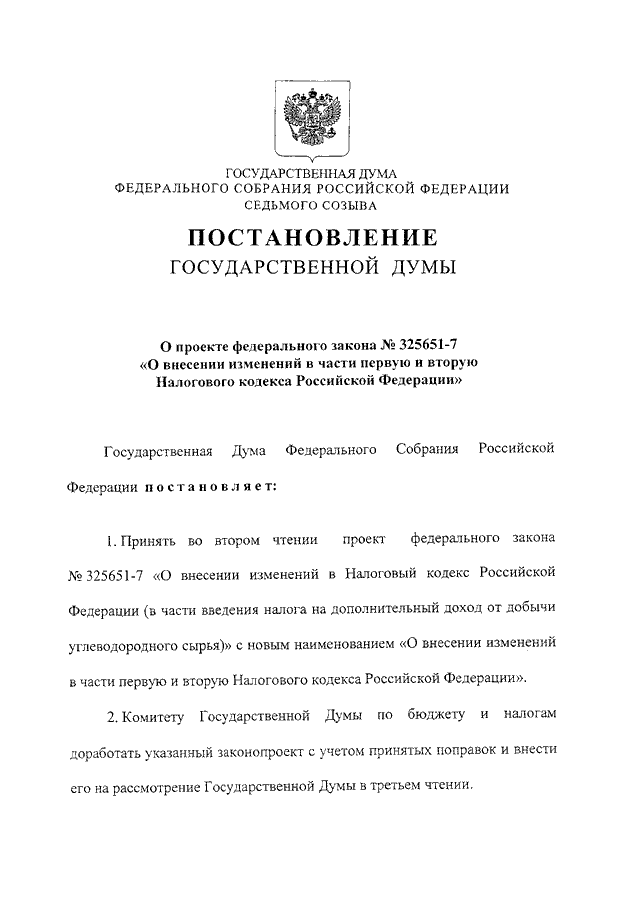 ГОСУДАРСТВЕННАЯ ДУМА
ФЕДЕРАЛЬНОГО СОБРАНИЯ РОССИЙСКОЙ ФЕДЕРАЦИИ
СЕДЬМОГО СОЗЫВА

ПОСТАНОВЛЕНИЕ
ГОСУДАРСТВЕННОЙ ДУМЫ

О проекте федерального закона № 325651-7
«О внесении изменений в части первую и вторую
Налогового кодекса Российской Федерации»

Государственная Дума Федерального Собрания Российской Федерации постановляет:

1. Принять во втором чтении проект федерального закона № 325651-7 «О внесении изменений в Налоговый кодекс Российской Федерации (в части введения налога на дополнительный доход от добычи углеводородного сырья)» с новым наименованием «О внесении изменений в части первую и вторую Налогового кодекса Российской Федерации».

2. Комитету Государственной Думы по бюджету и налогам доработать указанный законопроект с учетом принятых поправок и внести его на рассмотрение Государственной Думы в третьем чтении.